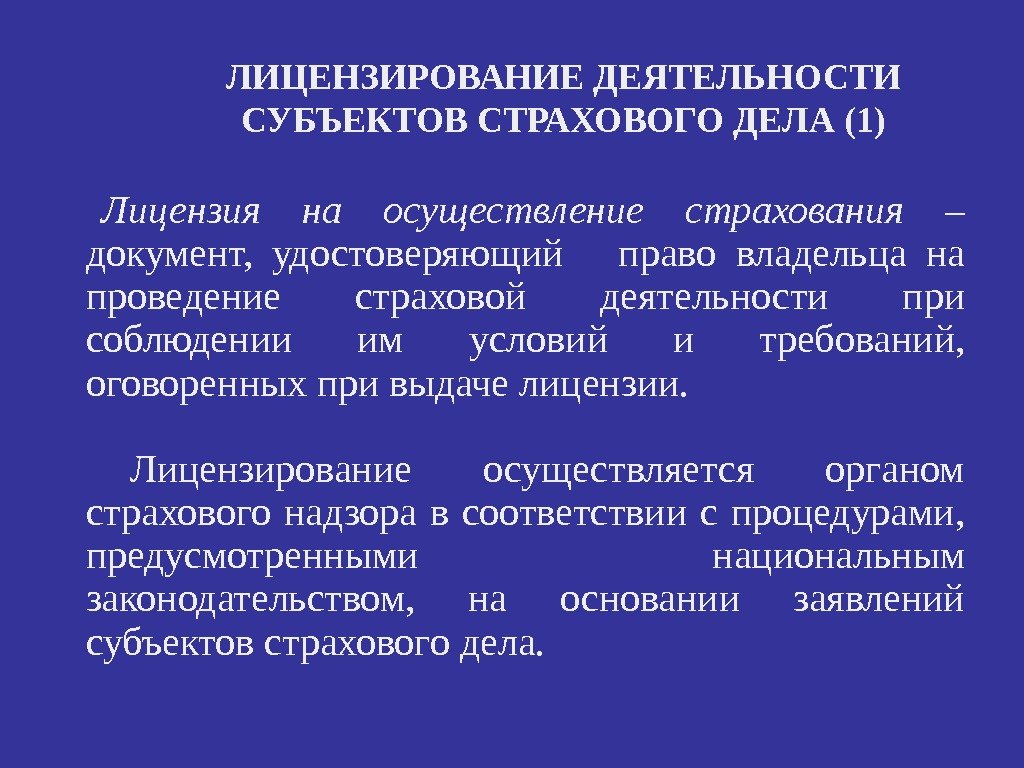 ЛИЦЕНЗИРОВАНИЕ ДЕЯТЕЛЬНОСТИ СУБЪЕКТОВ СТРАХОВОГО ДЕЛА (1)

Лицензия на осуществление страхования – документ, удостоверяющий право владельца на проведение страховой деятельности при соблюдении им условий и требований, оговоренных при выдаче лицензии.

Лицензирование осуществляется органом страхового надзора в соответствии с процедурами, предусмотренными национальным законодательством, на основании заявлений субъектов страхового дела.